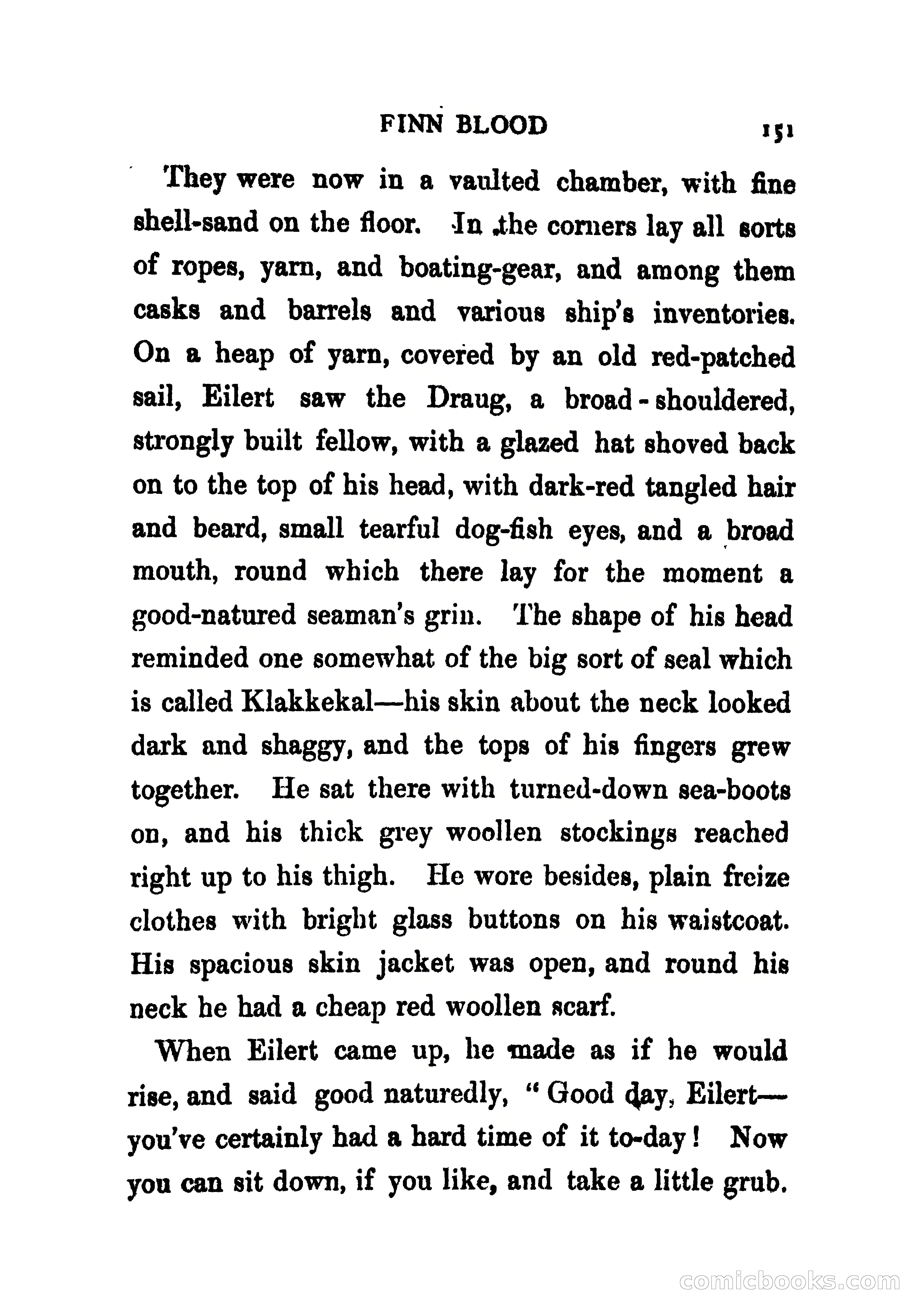 FINN BLOOD 151

They were now in a vaulted chamber, with fine shell-sand on the floor. In the corners lay all sorts of ropes, yarn, and boating-gear, and among them casks and barrels and various ship's inventories. On a heap of yarn, covered by an old red-patched sail, Eilert saw the Draug, a broad-shouldered, strongly built fellow, with a glazed hat shoved back on to the top of his head, with dark-red tangled hair and beard, small tearful dog-fish eyes, and a broad mouth, round which there lay for the moment a good-natured seaman's grin. The shape of his head reminded one somewhat of the big sort of seal which is called Klakkekal—his skin about the neck looked dark and shaggy, and the tops of his fingers grew together. He sat there with turned-down sea-boots on, and his thick grey woollen stockings reached right up to his thigh. He wore besides, plain freize clothes with bright glass buttons on his waistcoat. His spacious skin jacket was open, and round his neck he had a cheap red woollen scarf.

When Eilert came up, he made as if he would rise, and said good naturedly, "Good day, Eilert—you've certainly had a hard time of it to-day! Now you can sit down, if you like, and take a little grub.

comicbooks.com